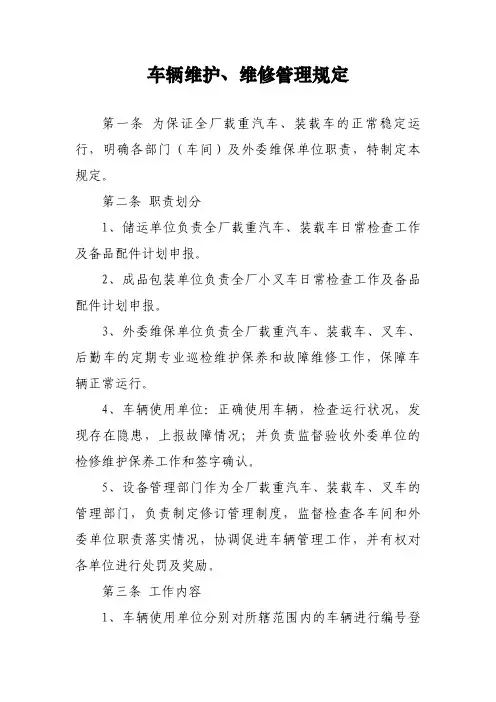 车辆维护、维修管理规定

第一条 为保证全厂载重汽车、装载车的正常稳定运行，明确各部门（车间）及外委维保单位职责，特制定本规定。

第二条 职责划分

1、储运单位负责全厂载重汽车、装载车日常检查工作及备品配件计划申报。

2、成品包装单位负责全厂小叉车日常检查工作及备品配件计划申报。

3、外委维保单位负责全厂载重汽车、装载车、叉车、后勤车的定期专业巡检维护保养和故障维修工作，保障车辆正常运行。

4、车辆使用单位：正确使用车辆，检查运行状况，发现存在隐患，上报故障情况；并负责监督验收外委单位的检修维护保养工作和签字确认。

5、设备管理部门作为全厂载重汽车、装载车、叉车的管理部门，负责制定修订管理制度，监督检查各车间和外委单位职责落实情况，协调促进车辆管理工作，并有权对各单位进行处罚及奖励。

第三条 工作内容

1、车辆使用单位分别对所辖范围内的车辆进行编号登